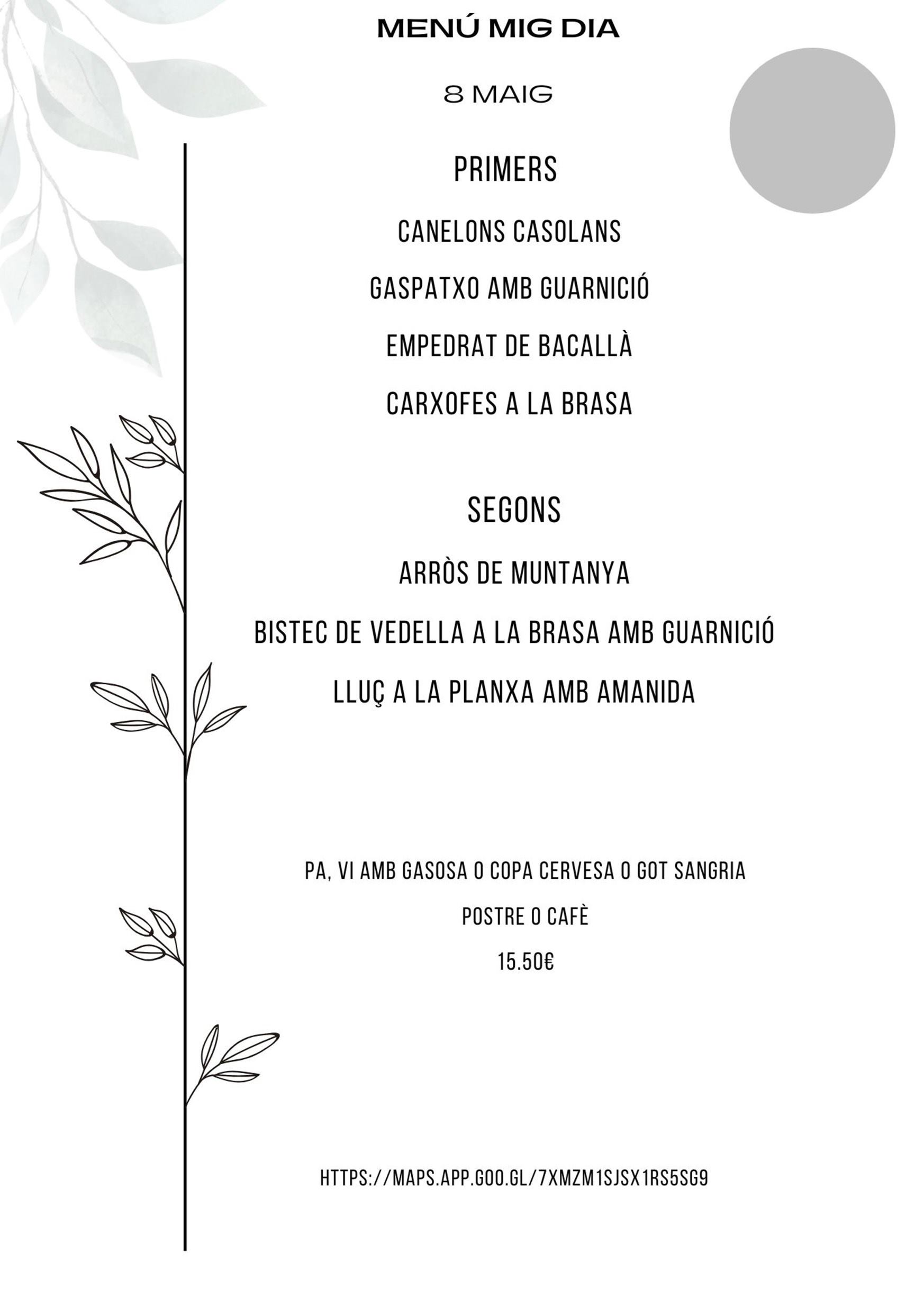 MENÚ MIG DIA

8 MAIG

PRIMERS

CANELONS CASOLANS

GASPATXO AMB GUARNICIÓ

EMPEDRAT DE BACALLÀ

CARXOFES A LA BRASA

SEGONS

ARRÒS DE MUNTANYA

BISTEC DE VEDELLA A LA BRASA AMB GUARNICIÓ

LLUÇ A LA PLANXA AMB AMANIDA

PA, VI AMB GASOSA O COPA CERVESA O GOT SANGRIA

POSTRE O CAFÈ

15.50€

HTTPS://MAPS.APP.GOO.GL/7XMZM1SJSX1RS5SG9